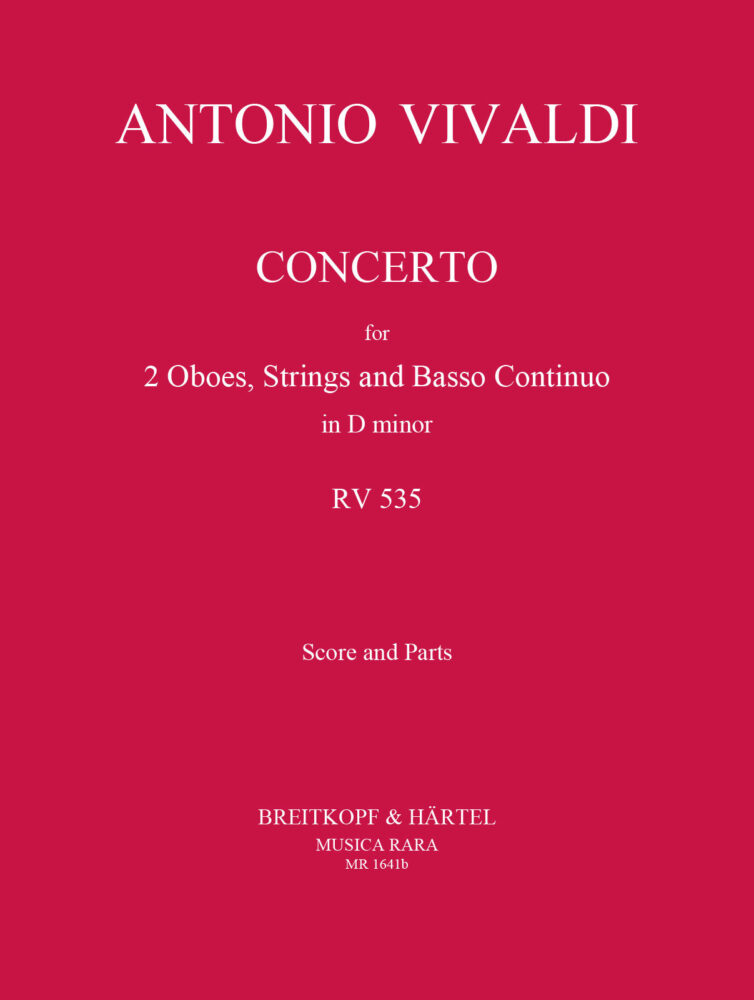 ANTONIO VIVALDI

CONCERTO

for

2 Oboes, Strings and Basso Continuo

in D minor

RV 535

Score and Parts

BREITKOPF & HÄRTEL

MUSICA RARA

MR 1641b